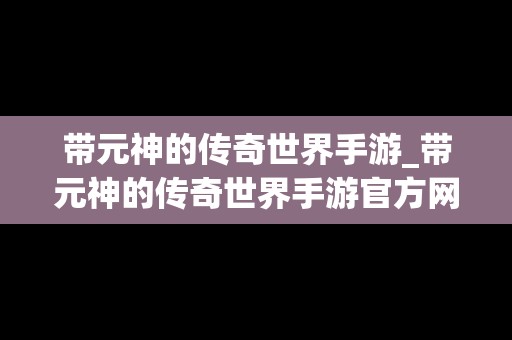 带元神的传奇世界手游_带元神的传奇世界手游官方网